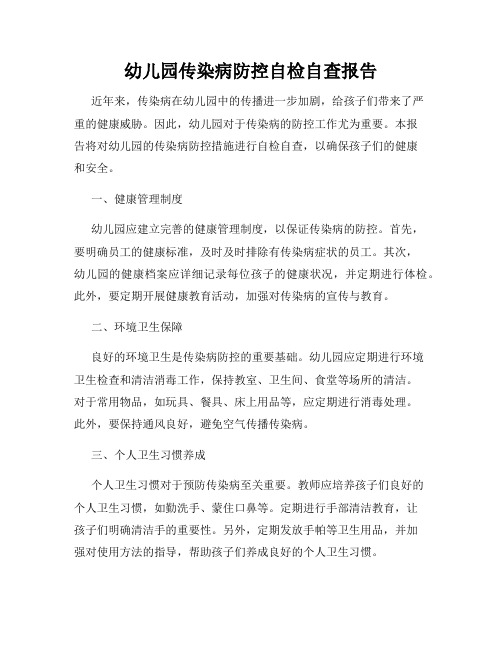 幼儿园传染病防控自检自查报告

近年来，传染病在幼儿园中的传播进一步加剧，给孩子们带来了严重的健康威胁。因此，幼儿园对于传染病的防控工作尤为重要。本报告将对幼儿园的传染病防控措施进行自检自查，以确保孩子们的健康和安全。

一、健康管理制度

幼儿园应建立完善的健康管理制度，以保证传染病的防控。首先，要明确员工的健康标准，及时及时排除有传染病症状的员工。其次，幼儿园的健康档案应详细记录每位孩子的健康状况，并定期进行体检。此外，要定期开展健康教育活动，加强对传染病的宣传与教育。

二、环境卫生保障

良好的环境卫生是传染病防控的重要基础。幼儿园应定期进行环境卫生检查和清洁消毒工作，保持教室、卫生间、食堂等场所的清洁。对于常用物品，如玩具、餐具、床上用品等，应定期进行消毒处理。此外，要保持通风良好，避免空气传播传染病。

三、个人卫生习惯养成

个人卫生习惯对于预防传染病至关重要。教师应培养孩子们良好的个人卫生习惯，如勤洗手、蒙住口鼻等。定期进行手部清洁教育，让孩子们明确清洁手的重要性。另外，定期发放手帕等卫生用品，并加强对使用方法的指导，帮助孩子们养成良好的个人卫生习惯。